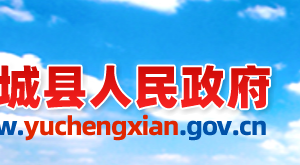 城县人民政府
w.yuchengxian.gov.cn